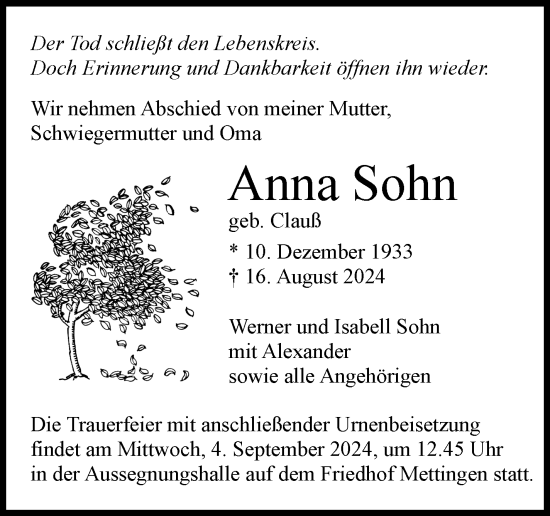 Der Tod schließt den Lebenskreis.
Doch Erinnerung und Dankbarkeit öffnen ihn wieder.

Wir nehmen Abschied von meiner Mutter, Schwiegermutter und Oma

Anna Sohn
geb. Clauß
* 10. Dezember 1933
† 16. August 2024

Werner und Isabell Sohn
mit Alexander
sowie alle Angehörigen

Die Trauerfeier mit anschließender Urnenbeisetzung findet am Mittwoch, 4. September 2024, um 12.45 Uhr in der Aussegnungshalle auf dem Friedhof Mettingen statt.